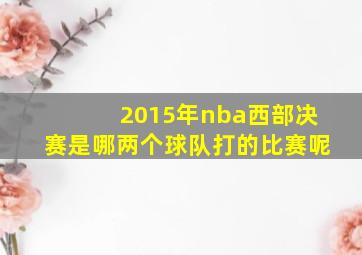 2015年nba西部决赛是哪两个球队打的比赛呢